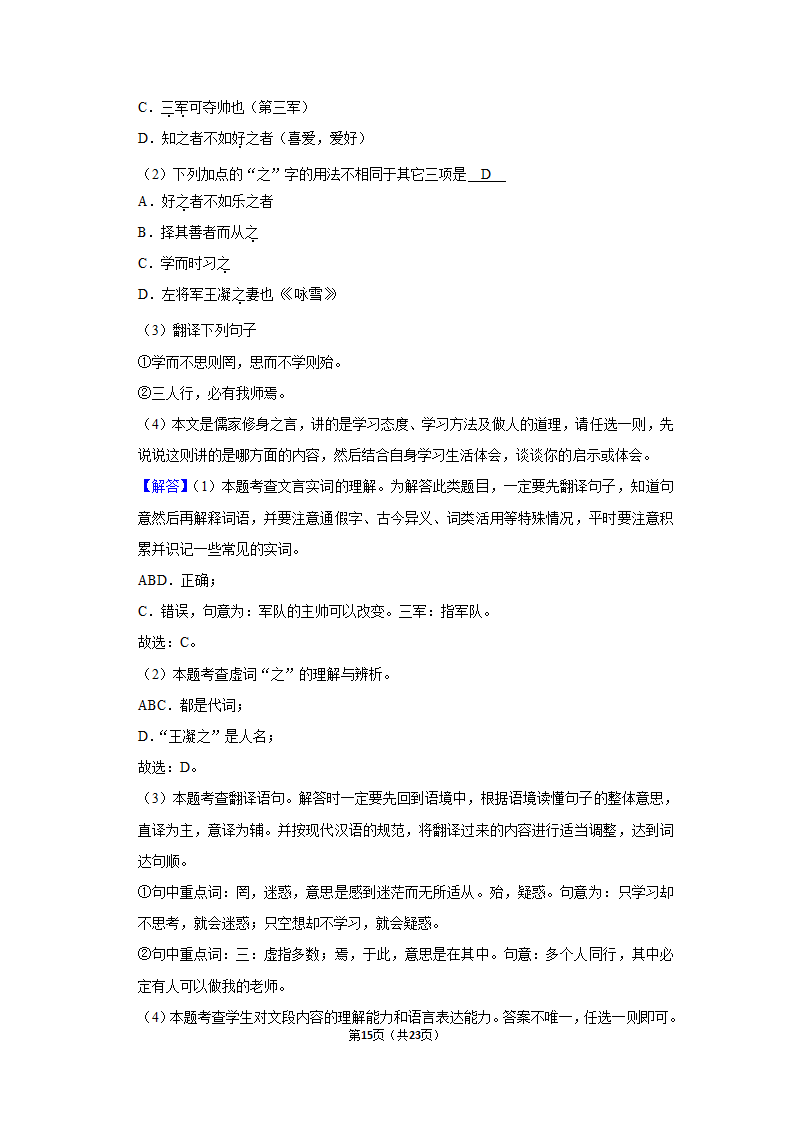 C．三军可夺帅也（第三军）
D．知之者不如好之者（喜爱，爱好）

（2）下列加点的“之”字的用法不相同于其它三项是 D
A．好之者不如乐之者
B．择其善者而从之
C．学而时习之
D．左将军王凝之妻也《咏雪》

（3）翻译下列句子
①学而不思则罔，思而不学则殆。
②三人行，必有我师焉。

（4）本文是儒家修身之言，讲的是学习态度、学习方法及做人的道理，请任选一则，先说说这则讲的是哪方面的内容，然后结合自身学习生活体会，谈谈你的启示或体会。

【解答】（1）本题考查文言实词的理解。为解答此类题目，一定要先翻译句子，知道句意然后再解释词语，并要注意通假字、古今异义、词类活用等特殊情况，平时要注意积累并识记一些常见的实词。
ABD．正确；
C．错误，句意为：军队的主帅可以改变。三军：指军队。
故选：C。
（2）本题考查虚词“之”的理解与辨析。
ABC．都是代词；
D．“王凝之”是人名；
故选：D。
（3）本题考查翻译语句。解答时一定要先回到语境中，根据语境读懂句子的整体意思，直译为主，意译为辅。并按现代汉语的规范，将翻译过来的内容进行适当调整，达到词达句顺。
①句中重点词：罔，迷惑，意思是感到迷茫而无所适从。殆，疑惑。句意为：只学习却不思考，就会迷惑；只空想却不学习，就会疑惑。
②句中重点词：三：虚指多数；焉，于此，意思是在其中。句意：多个人同行，其中必定有人可以做我的老师。
（4）本题考查学生对文段内容的理解能力和语言表达能力。答案不唯一，任选一则即可。
第15页（共23页）